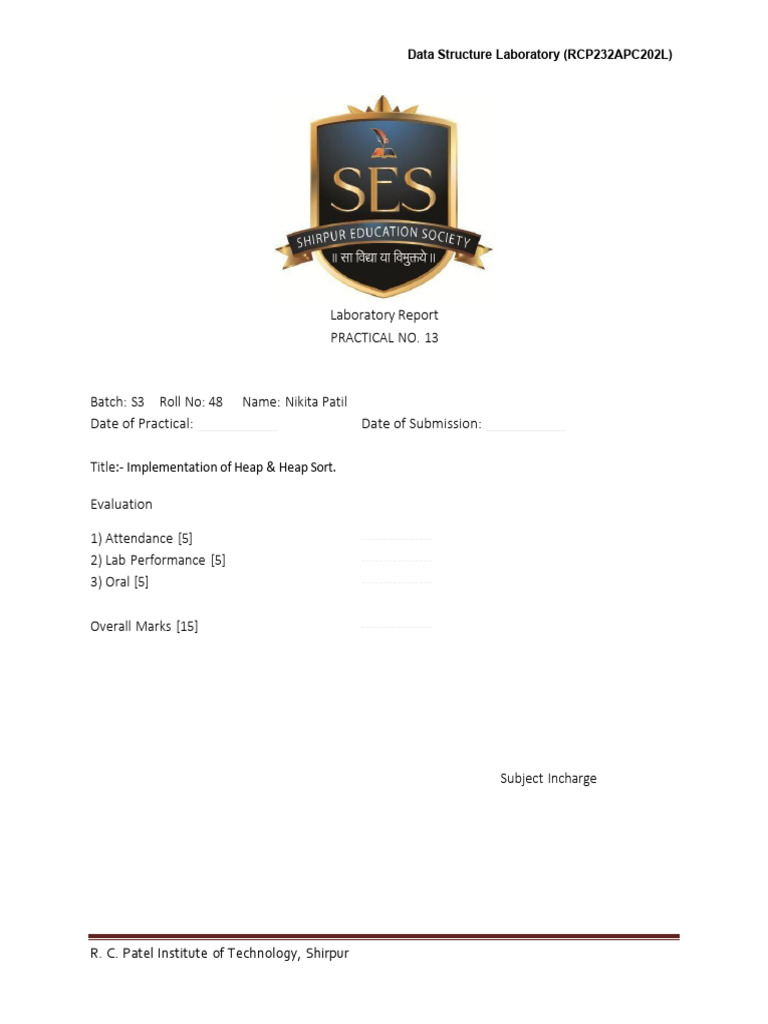 Data Structure Laboratory (RCP232APC202L)

SES
SHIRPUR EDUCATION SOCIETY
॥ सा विद्या या विमुक्तये ॥

Laboratory Report
PRACTICAL NO. 13

Batch: S3 Roll No: 48 Name: Nikita Patil
Date of Practical: ____ Date of Submission: ____

Title:- Implementation of Heap & Heap Sort.

Evaluation

1) Attendance [5] ____
2) Lab Performance [5] ____
3) Oral [5] ____

Overall Marks [15] ____

Subject Incharge

R. C. Patel Institute of Technology, Shirpur